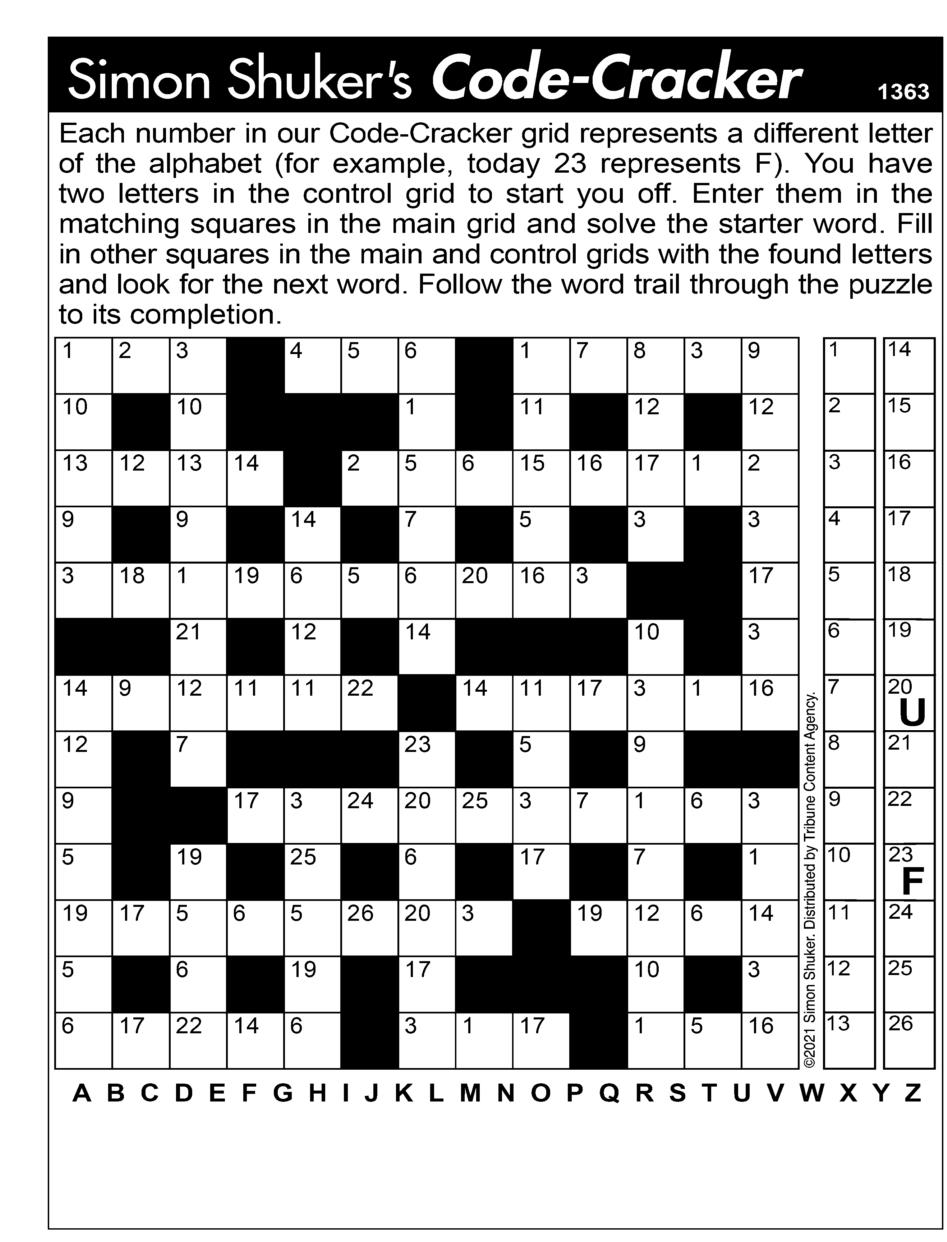 Simon Shuker's Code-Cracker 1363

Each number in our Code-Cracker grid represents a different letter of the alphabet (for example, today 23 represents F). You have two letters in the control grid to start you off. Enter them in the matching squares in the main grid and solve the starter word. Fill in other squares in the main and control grids with the found letters and look for the next word. Follow the word trail through the puzzle to its completion.

| 1 | 2 | 3 | | 4 | 5 | 6 | | 1 | 7 | 8 | 3 | 9 |
|---|---|---|---|---|---|---|---|---|---|---|---|---|
| 10 | | 10 | | | | 1 | | 11 | | 12 | | 12 |
| 13 | 12 | 13 | 14 | | 2 | 5 | 6 | 15 | 16 | 17 | 1 | 2 |
| 9 | | 9 | | 14 | | 7 | | 5 | | 3 | | 3 |
| 3 | 18 | 1 | 19 | 6 | 5 | 6 | 20 | 16 | 3 | | | 17 |
| | | 21 | | 12 | | 14 | | | | 10 | | 3 |
| 14 | 9 | 12 | 11 | 11 | 22 | | 14 | 11 | 17 | 3 | 1 | 16 |
| 12 | | 7 | | | | 23 | | 5 | | 9 | | |
| 9 | | | 17 | 3 | 24 | 20 | 25 | 3 | 7 | 1 | 6 | 3 |
| 5 | | 19 | | 25 | | 6 | | 17 | | 7 | | 1 |
| 19 | 17 | 5 | 6 | 5 | 26 | 20 | 3 | | 19 | 12 | 6 | 14 |
| 5 | | 6 | | 19 | | 17 | | | | 10 | | 3 |
| 6 | 17 | 22 | 14 | 6 | | 3 | 1 | 17 | | 1 | 5 | 16 |

©2021 Simon Shuker. Distributed by Tribune Content Agency.

| 1 | 14 |
|---|---|
| 2 | 15 |
| 3 | 16 |
| 4 | 17 |
| 5 | 18 |
| 6 | 19 |
| 7 | 20 U |
| 8 | 21 |
| 9 | 22 |
| 10 | 23 F |
| 11 | 24 |
| 12 | 25 |
| 13 | 26 |

A B C D E F G H I J K L M N O P Q R S T U V W X Y Z